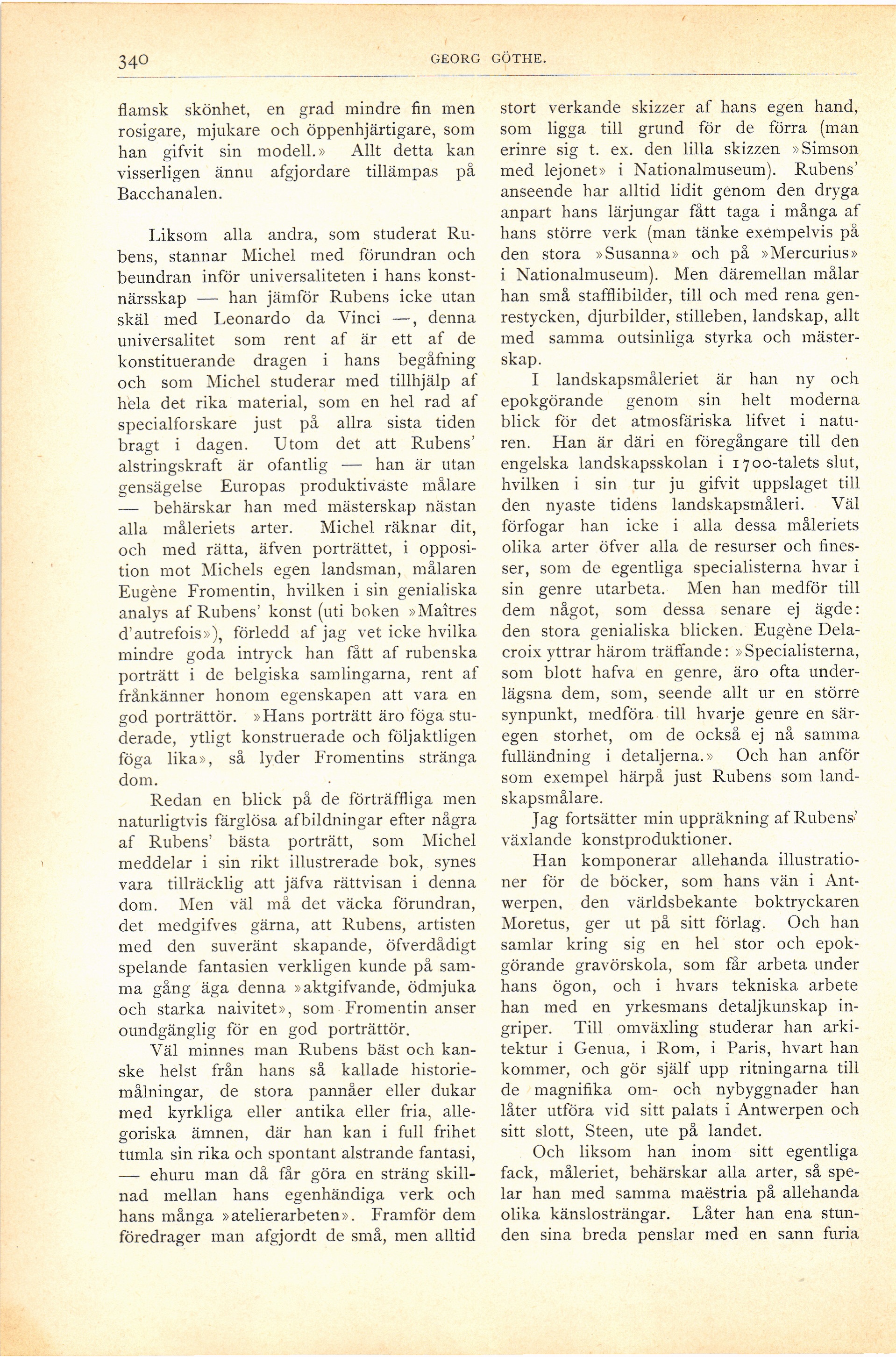 340 GEORG GÖTHE.

flamsk skönhet, en grad mindre fin men rosigare, mjukare och öppenhjärtigare, som han gifvit sin modell.» Allt detta kan visserligen ännu afgjordare tillämpas på Bacchanalen.

Liksom alla andra, som studerat Rubens, stannar Michel med förundran och beundran inför universaliteten i hans konstnärsskap — han jämför Rubens icke utan skäl med Leonardo da Vinci —, denna universalitet som rent af är ett af de konstituerande dragen i hans begåfning och som Michel studerar med tillhjälp af hela det rika material, som en hel rad af specialforskare just på allra sista tiden bragt i dagen. Utom det att Rubens' alstringskraft är ofantlig — han är utan gensägelse Europas produktivaste målare — behärskar han med mästerskap nästan alla måleriets arter. Michel räknar dit, och med rätta, äfven porträttet, i opposition mot Michels egen landsman, målaren Eugène Fromentin, hvilken i sin genialiska analys af Rubens' konst (uti boken »Maîtres d'autrefois»), förledd af jag vet icke hvilka mindre goda intryck han fått af rubenska porträtt i de belgiska samlingarna, rent af frånkänner honom egenskapen att vara en god porträttör. »Hans porträtt äro föga studerade, ytligt konstruerade och följaktligen föga lika», så lyder Fromentins stränga dom.

Redan en blick på de förträffliga men naturligtvis färglösa afbildningar efter några af Rubens' bästa porträtt, som Michel meddelar i sin rikt illustrerade bok, synes vara tillräcklig att jäfva rättvisan i denna dom. Men väl må det väcka förundran, det medgifves gärna, att Rubens, artisten med den suveränt skapande, öfverdådigt spelande fantasien verkligen kunde på samma gång äga denna »aktgifvande, ödmjuka och starka naivitet», som Fromentin anser oundgänglig för en god porträttör.

Väl minnes man Rubens bäst och kanske helst från hans så kallade historiemålningar, de stora pannåer eller dukar med kyrkliga eller antika eller fria, allegoriska ämnen, där han kan i full frihet tumla sin rika och spontant alstrande fantasi, — ehuru man då får göra en sträng skillnad mellan hans egenhändiga verk och hans många »atelierarbeten». Framför dem föredrager man afgjordt de små, men alltid stort verkande skizzer af hans egen hand, som ligga till grund för de förra (man erinre sig t. ex. den lilla skizzen »Simson med lejonet» i Nationalmuseum). Rubens' anseende har alltid lidit genom den dryga anpart hans lärjungar fått taga i många af hans större verk (man tänke exempelvis på den stora »Susanna» och på »Mercurius» i Nationalmuseum). Men däremellan målar han små stafflibilder, till och med rena genrestycken, djurbilder, stilleben, landskap, allt med samma outsinliga styrka och mästerskap.

I landskapsmåleriet är han ny och epokgörande genom sin helt moderna blick för det atmosfäriska lifvet i naturen. Han är däri en föregångare till den engelska landskapsskolan i 1700-talets slut, hvilken i sin tur ju gifvit uppslaget till den nyaste tidens landskapsmåleri. Väl förfogar han icke i alla dessa måleriets olika arter öfver alla de resurser och finesser, som de egentliga specialisterna hvar i sin genre utarbeta. Men han medför till dem något, som dessa senare ej ägde: den stora genialiska blicken. Eugène Delacroix yttrar härom träffande: »Specialisterna, som blott hafva en genre, äro ofta underlägsna dem, som, seende allt ur en större synpunkt, medföra till hvarje genre en säregen storhet, om de också ej nå samma fulländning i detaljerna.» Och han anför som exempel härpå just Rubens som landskapsmålare.

Jag fortsätter min uppräkning af Rubens' växlande konstproduktioner.

Han komponerar allehanda illustrationer för de böcker, som hans vän i Antwerpen, den världsbekante boktryckaren Moretus, ger ut på sitt förlag. Och han samlar kring sig en hel stor och epokgörande gravörskola, som får arbeta under hans ögon, och i hvars tekniska arbete han med en yrkesmans detaljkunskap ingriper. Till omväxling studerar han arkitektur i Genua, i Rom, i Paris, hvart han kommer, och gör själf upp ritningarna till de magnifika om- och nybyggnader han låter utföra vid sitt palats i Antwerpen och sitt slott, Steen, ute på landet.

Och liksom han inom sitt egentliga fack, måleriet, behärskar alla arter, så spelar han med samma maëstria på allehanda olika känslosträngar. Låter han ena stunden sina breda penslar med en sann furia